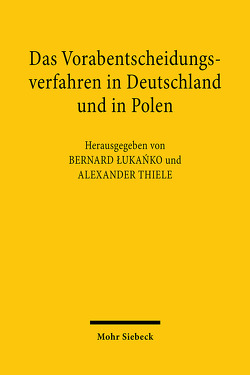 Das Vorabentscheidungsverfahren in Deutschland und in Polen

Herausgegeben von
BERNARD ŁUKAŃKO und
ALEXANDER THIELE

Mohr Siebeck